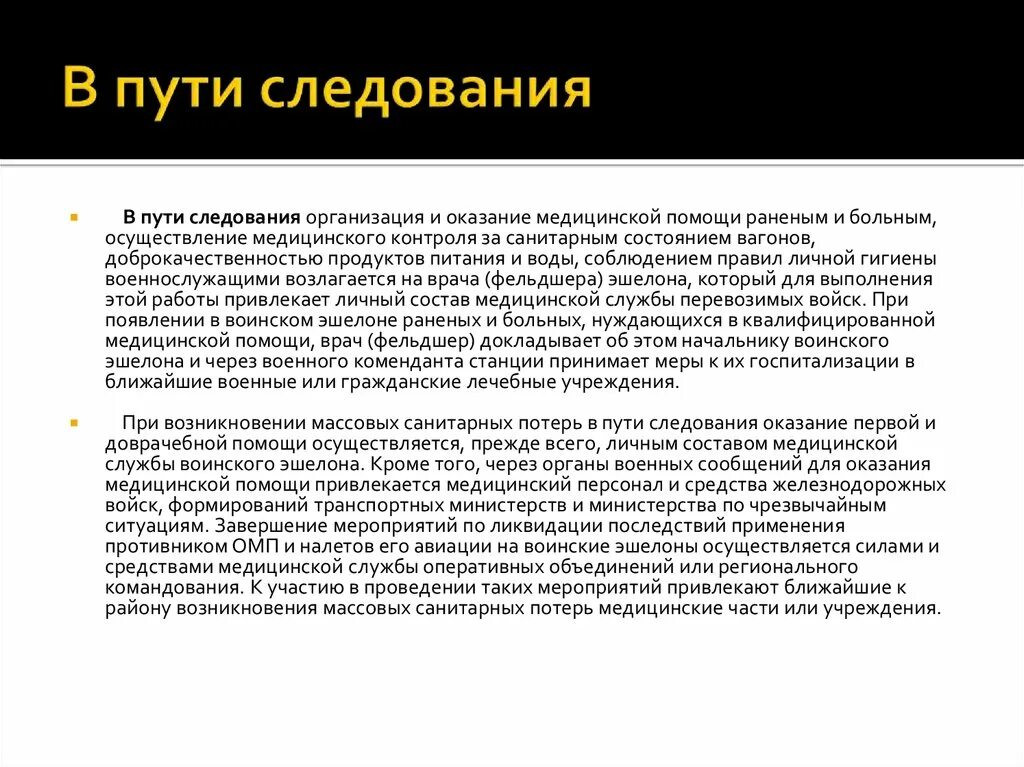 В пути следования

В пути следования организация и оказание медицинской помощи раненым и больным, осуществление медицинского контроля за санитарным состоянием вагонов, доброкачественностью продуктов питания и воды, соблюдением правил личной гигиены военнослужащими возлагается на врача (фельдшера) эшелона, который для выполнения этой работы привлекает личный состав медицинской службы перевозимых войск. При появлении в воинском эшелоне раненых и больных, нуждающихся в квалифицированной медицинской помощи, врач (фельдшер) докладывает об этом начальнику воинского эшелона и через военного коменданта станции принимает меры к их госпитализации в ближайшие военные или гражданские лечебные учреждения.

При возникновении массовых санитарных потерь в пути следования оказание первой и доврачебной помощи осуществляется, прежде всего, личным составом медицинской службы воинского эшелона. Кроме того, через органы военных сообщений для оказания медицинской помощи привлекается медицинский персонал и средства железнодорожных войск, формирований транспортных министерств и министерства по чрезвычайным ситуациям. Завершение мероприятий по ликвидации последствий применения противником ОМП и налетов его авиации на воинские эшелоны осуществляется силами и средствами медицинской службы оперативных объединений или регионального командования. К участию в проведении таких мероприятий привлекают ближайшие к району возникновения массовых санитарных потерь медицинские части или учреждения.